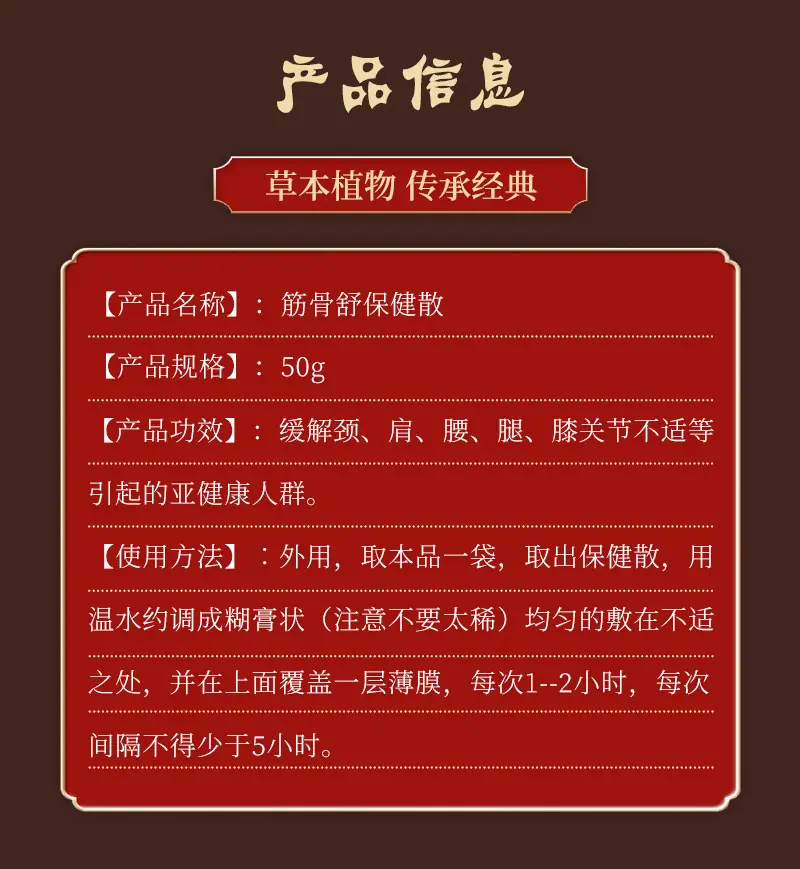 产品信息

草本植物 传承经典

【产品名称】：筋骨舒保健散

【产品规格】：50g

【产品功效】：缓解颈、肩、腰、腿、膝关节不适等引起的亚健康人群。

【使用方法】：外用，取本品一袋，取出保健散，用温水约调成糊膏状（注意不要太稀）均匀的敷在不适之处，并在上面覆盖一层薄膜，每次1--2小时，每次间隔不得少于5小时。